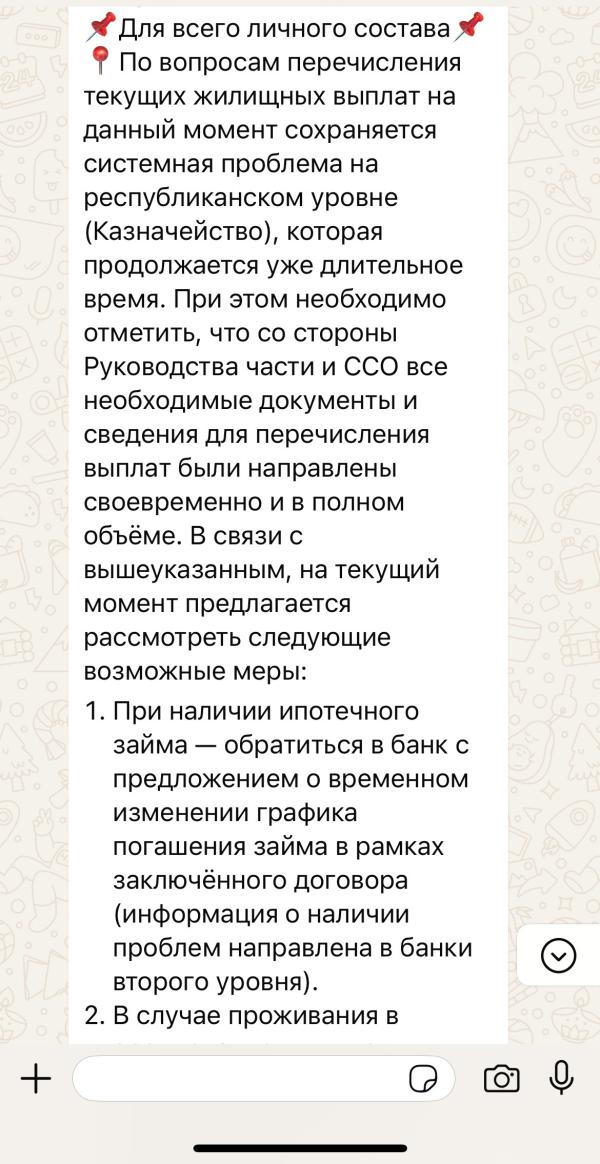 📌Для всего личного состава📌
📍По вопросам перечисления текущих жилищных выплат на данный момент сохраняется системная проблема на республиканском уровне (Казначейство), которая продолжается уже длительное время. При этом необходимо отметить, что со стороны Руководства части и ССО все необходимые документы и сведения для перечисления выплат были направлены своевременно и в полном объёме. В связи с вышеуказанным, на текущий момент предлагается рассмотреть следующие возможные меры:

1. При наличии ипотечного займа — обратиться в банк с предложением о временном изменении графика погашения займа в рамках заключённого договора (информация о наличии проблем направлена в банки второго уровня).
2. В случае проживания в